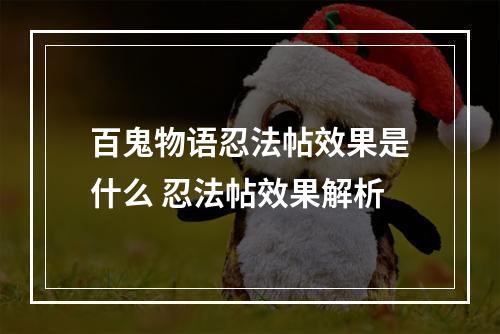 百鬼物语忍法帖效果是什么 忍法帖效果解析